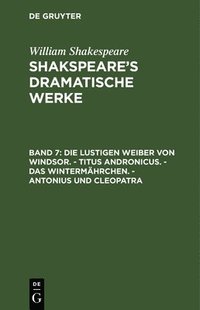 DE GRUYTER

William Shakespeare

SHAKSPEARE'S DRAMATISCHE WERKE

BAND 7: DIE LUSTIGEN WEIBER VON WINDSOR. - TITUS ANDRONICUS. - DAS WINTERMÄHRCHEN. - ANTONIUS UND CLEOPATRA

DE
G